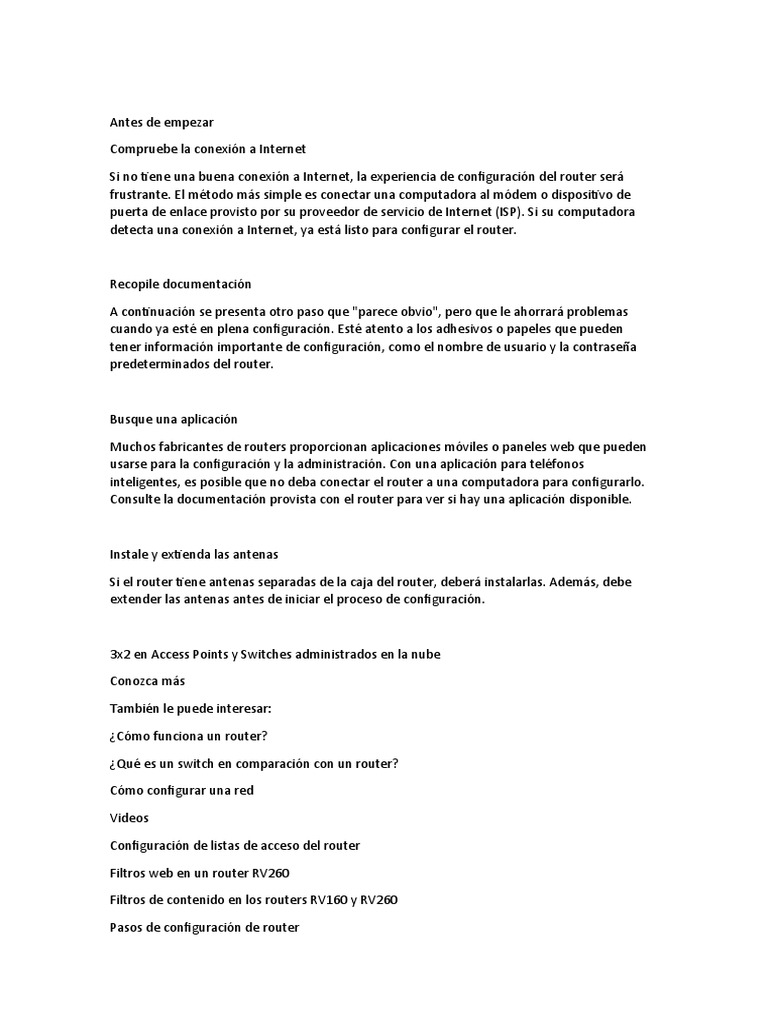 Antes de empezar

Compruebe la conexión a Internet

Si no tiene una buena conexión a Internet, la experiencia de configuración del router será frustrante. El método más simple es conectar una computadora al módem o dispositivo de puerta de enlace provisto por su proveedor de servicio de Internet (ISP). Si su computadora detecta una conexión a Internet, ya está listo para configurar el router.

Recopile documentación

A continuación se presenta otro paso que "parece obvio", pero que le ahorrará problemas cuando ya esté en plena configuración. Esté atento a los adhesivos o papeles que pueden tener información importante de configuración, como el nombre de usuario y la contraseña predeterminados del router.

Busque una aplicación

Muchos fabricantes de routers proporcionan aplicaciones móviles o paneles web que pueden usarse para la configuración y la administración. Con una aplicación para teléfonos inteligentes, es posible que no deba conectar el router a una computadora para configurarlo. Consulte la documentación provista con el router para ver si hay una aplicación disponible.

Instale y extienda las antenas

Si el router tiene antenas separadas de la caja del router, deberá instalarlas. Además, debe extender las antenas antes de iniciar el proceso de configuración.

3x2 en Access Points y Switches administrados en la nube

Conozca más

También le puede interesar:

¿Cómo funciona un router?

¿Qué es un switch en comparación con un router?

Cómo configurar una red

Videos

Configuración de listas de acceso del router

Filtros web en un router RV260

Filtros de contenido en los routers RV160 y RV260

Pasos de configuración de router